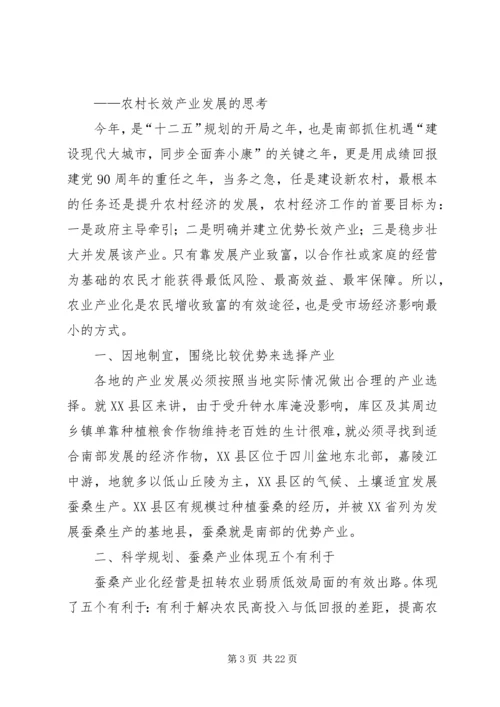 ——农村长效产业发展的思考

今年，是“十二五”规划的开局之年，也是南部抓住机遇“建设现代大城市，同步全面奔小康”的关键之年，更是用成绩回报建党90周年的重任之年，当务之急，任是建设新农村，最根本的任务还是提升农村经济的发展，农村经济工作的首要目标为：一是政府主导牵引；二是明确并建立优势长效产业；三是稳步壮大并发展该产业。只有靠发展产业致富，以合作社或家庭的经营为基础的农民才能获得最低风险、最高效益、最牢保障。所以，农业产业化是农民增收致富的有效途径，也是受市场经济影响最小的方式。

一、因地制宜，围绕比较优势来选择产业

各地的产业发展必须按照当地实际情况做出合理的产业选择。就XX县区来讲，由于受升钟水库淹没影响，库区及其周边乡镇单靠种植粮食作物维持老百姓的生计很难，就必须寻找到适合南部发展的经济作物，XX县区位于四川盆地东北部，嘉陵江中游，地貌多以低山丘陵为主，XX县区的气候、土壤适宜发展蚕桑生产。XX县区有规模过种植蚕桑的经历，并被XX省列为发展蚕桑生产的基地县，蚕桑就是南部的优势产业。

二、科学规划、蚕桑产业体现五个有利于

蚕桑产业化经营是扭转农业弱质低效局面的有效出路。体现了五个有利于：有利于解决农民高投入与低回报的差距，提高农

第3页 共22页